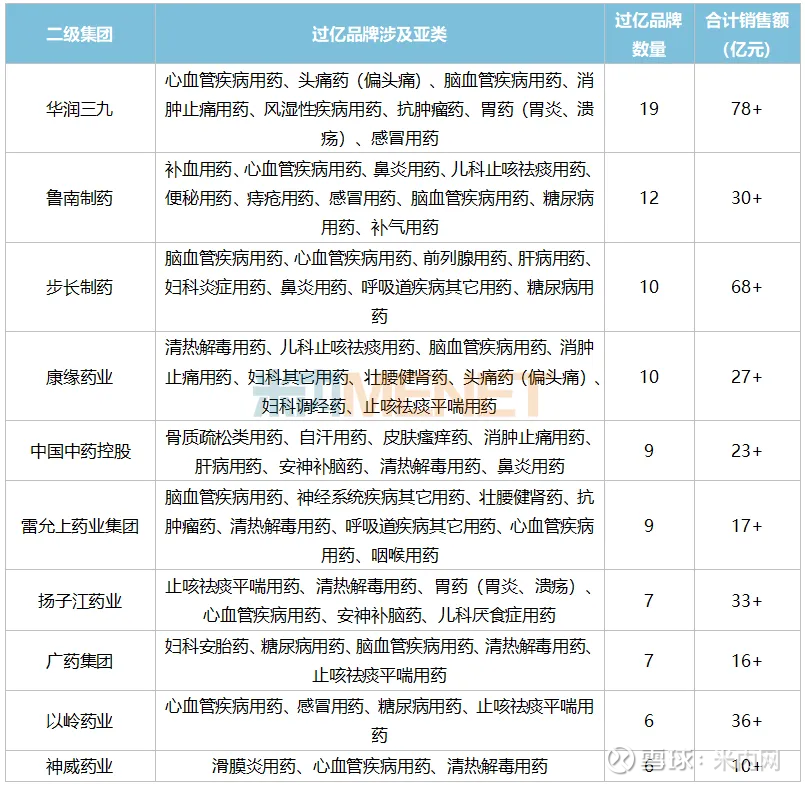 | 二级集团 | 过亿品牌涉及亚类 | 过亿品牌数量 | 合计销售额（亿元） |
|---|---|---|---|
| 华润三九 | 心血管疾病用药、头痛药（偏头痛）、脑血管疾病用药、消肿止痛用药、风湿性疾病用药、抗肿瘤药、胃药（胃炎、溃疡）、感冒用药 | 19 | 78+ |
| 鲁南制药 | 补血用药、心血管疾病用药、鼻炎用药、儿科止咳祛痰用药、便秘用药、痔疮用药、感冒用药、脑血管疾病用药、糖尿病用药、补气用药 | 12 | 30+ |
| 步长制药 | 脑血管疾病用药、心血管疾病用药、前列腺用药、肝病用药、妇科炎症用药、鼻炎用药、呼吸道疾病其它用药、糖尿病用药 | 10 | 68+ |
| 康缘药业 | 清热解毒用药、儿科止咳祛痰用药、脑血管疾病用药、消肿止痛用药、妇科其它用药、壮腰健肾药、头痛药（偏头痛）、妇科调经药、止咳祛痰平喘用药 | 10 | 27+ |
| 中国中药控股 | 骨质疏松类用药、自汗用药、皮肤瘙痒药、消肿止痛用药、肝病用药、安神补脑药、清热解毒用药、鼻炎用药 | 9 | 23+ |
| 雷允上药业集团 | 脑血管疾病用药、神经系统疾病其它用药、壮腰健肾药、抗肿瘤药、清热解毒用药、呼吸道疾病其它用药、心血管疾病用药、咽喉用药 | 9 | 17+ |
| 扬子江药业 | 止咳祛痰平喘用药、清热解毒用药、胃药（胃炎、溃疡）、心血管疾病用药、安神补脑药、儿科厌食症用药 | 7 | 33+ |
| 广药集团 | 妇科安胎药、糖尿病用药、脑血管疾病用药、清热解毒用药、止咳祛痰平喘用药 | 7 | 16+ |
| 以岭药业 | 心血管疾病用药、感冒用药、糖尿病用药、止咳祛痰平喘用药 | 6 | 36+ |
| 神威药业 | 滑膜炎用药、心血管疾病用药、清热解毒用药 | 6 | 10+ |

MENET

雪球：米内网